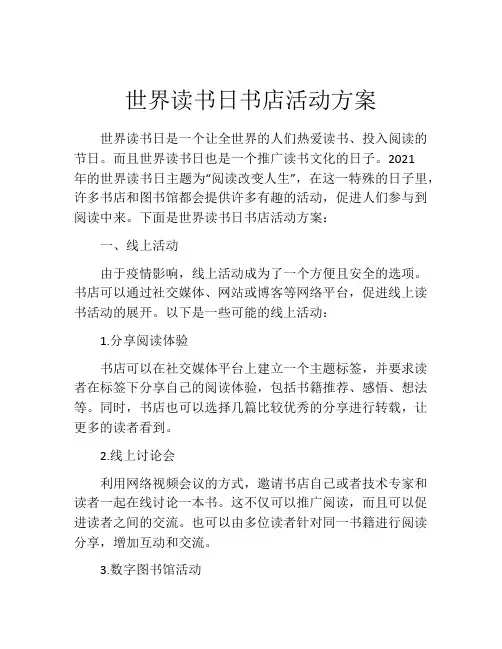 世界读书日书店活动方案

世界读书日是一个让全世界的人们热爱读书、投入阅读的节日。而且世界读书日也是一个推广读书文化的日子。2021年的世界读书日主题为“阅读改变人生”，在这一特殊的日子里，许多书店和图书馆都会提供许多有趣的活动，促进人们参与到阅读中来。下面是世界读书日书店活动方案：

一、线上活动

由于疫情影响，线上活动成为了一个方便且安全的选项。书店可以通过社交媒体、网站或博客等网络平台，促进线上读书活动的展开。以下是一些可能的线上活动：

1.分享阅读体验

书店可以在社交媒体平台上建立一个主题标签，并要求读者在标签下分享自己的阅读体验，包括书籍推荐、感悟、想法等。同时，书店也可以选择几篇比较优秀的分享进行转载，让更多的读者看到。

2.线上讨论会

利用网络视频会议的方式，邀请书店自己或者技术专家和读者一起在线讨论一本书。这不仅可以推广阅读，而且可以促进读者之间的交流。也可以由多位读者针对同一书籍进行阅读分享，增加互动和交流。

3.数字图书馆活动